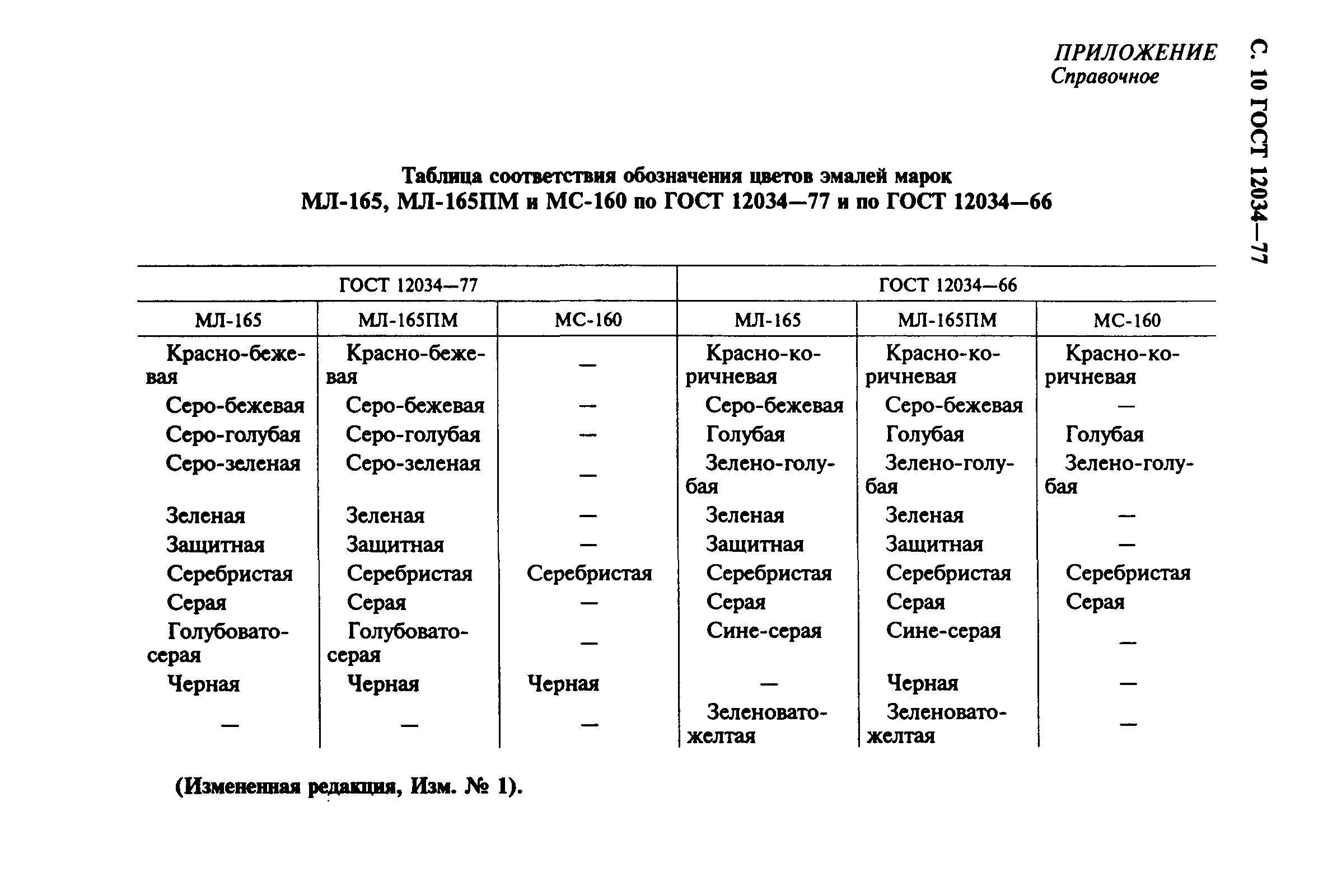 С. 10 ГОСТ 12034—77

ПРИЛОЖЕНИЕ
Справочное

Таблица соответствия обозначения цветов эмалей марок МЛ-165, МЛ-165ПМ и МС-160 по ГОСТ 12034—77 и по ГОСТ 12034—66

| ГОСТ 12034—77 | | | ГОСТ 12034—66 | | |
|---|---|---|---|---|---|
| МЛ-165 | МЛ-165ПМ | МС-160 | МЛ-165 | МЛ-165ПМ | МС-160 |
| Красно-бежевая | Красно-бежевая | — | Красно-коричневая | Красно-коричневая | Красно-коричневая |
| Серо-бежевая | Серо-бежевая | — | Серо-бежевая | Серо-бежевая | — |
| Серо-голубая | Серо-голубая | — | Голубая | Голубая | Голубая |
| Серо-зеленая | Серо-зеленая | — | Зелено-голубая | Зелено-голубая | Зелено-голубая |
| Зеленая | Зеленая | — | Зеленая | Зеленая | — |
| Защитная | Защитная | — | Защитная | Защитная | — |
| Серебристая | Серебристая | Серебристая | Серебристая | Серебристая | Серебристая |
| Серая | Серая | — | Серая | Серая | Серая |
| Голубовато-серая | Голубовато-серая | — | Сине-серая | Сине-серая | — |
| Черная | Черная | Черная | — | Черная | — |
| — | — | — | Зеленовато-желтая | Зеленовато-желтая | — |

(Измененная редакция, Изм. № 1).